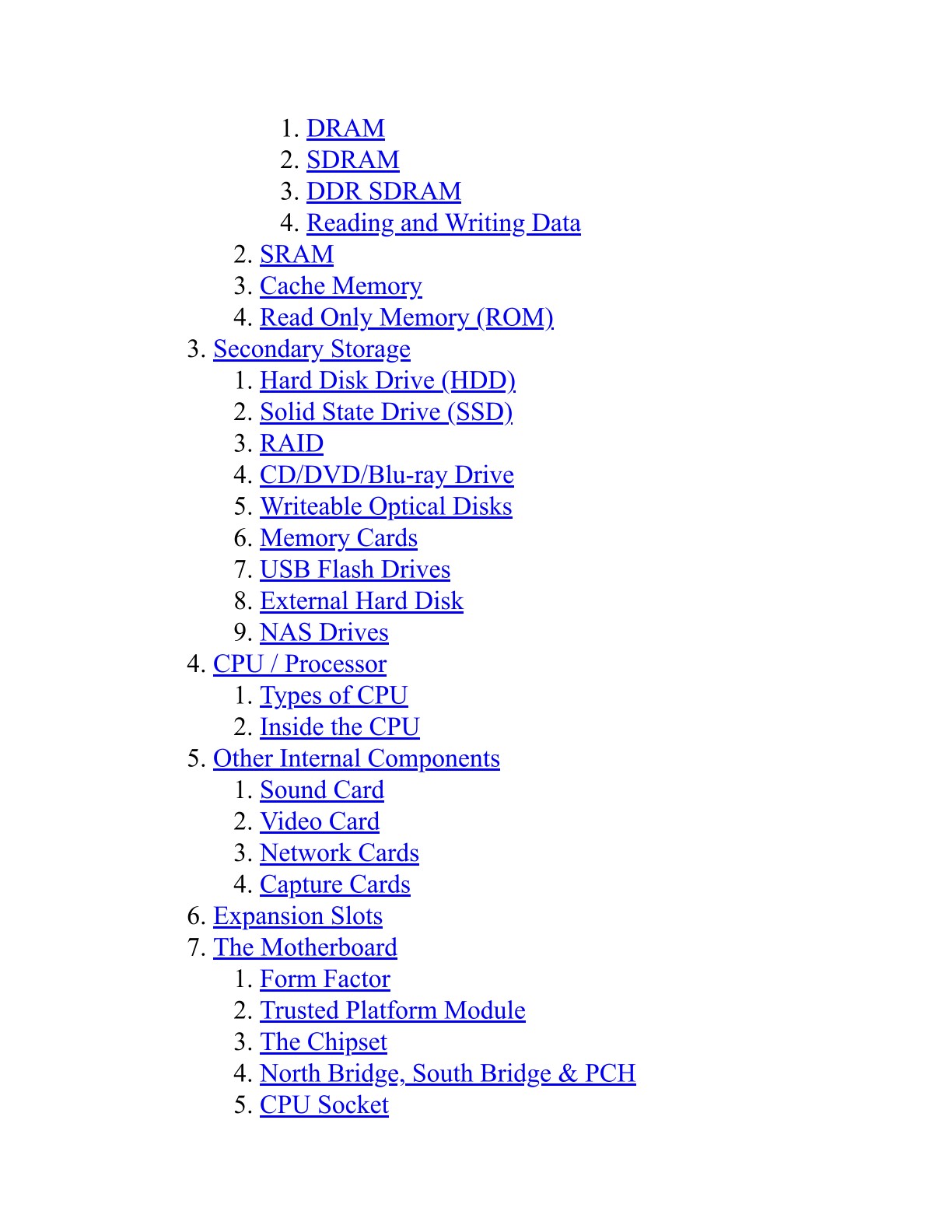 1. DRAM
2. SDRAM
3. DDR SDRAM
4. Reading and Writing Data
2. SRAM
3. Cache Memory
4. Read Only Memory (ROM)
3. Secondary Storage
1. Hard Disk Drive (HDD)
2. Solid State Drive (SSD)
3. RAID
4. CD/DVD/Blu-ray Drive
5. Writeable Optical Disks
6. Memory Cards
7. USB Flash Drives
8. External Hard Disk
9. NAS Drives
4. CPU / Processor
1. Types of CPU
2. Inside the CPU
5. Other Internal Components
1. Sound Card
2. Video Card
3. Network Cards
4. Capture Cards
6. Expansion Slots
7. The Motherboard
1. Form Factor
2. Trusted Platform Module
3. The Chipset
4. North Bridge, South Bridge & PCH
5. CPU Socket